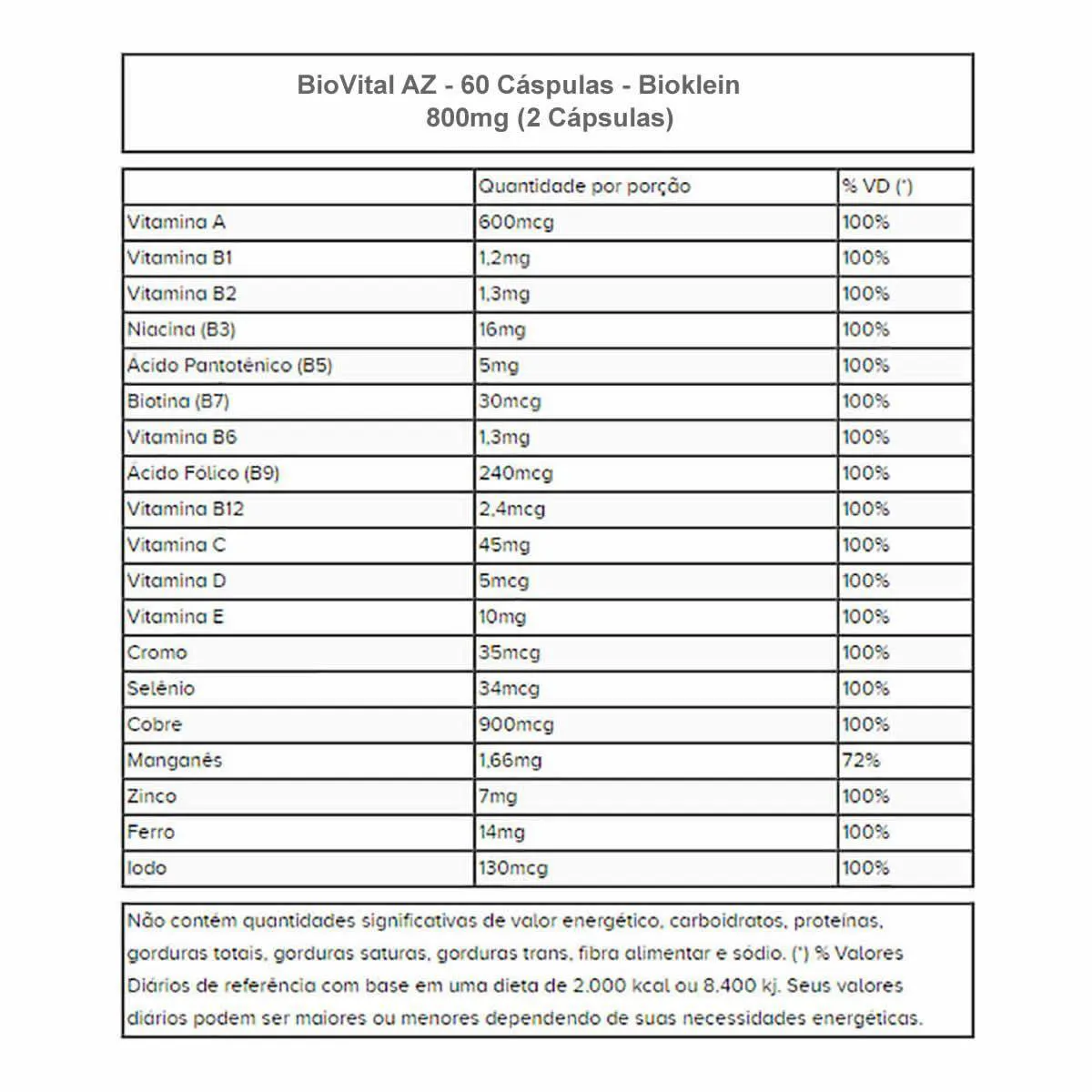 BioVital AZ - 60 Cáspulas - Bioklein
800mg (2 Cápsulas)

| | Quantidade por porção | % VD (*) |
|---|---|---|
| Vitamina A | 600mcg | 100% |
| Vitamina B1 | 1,2mg | 100% |
| Vitamina B2 | 1,3mg | 100% |
| Niacina (B3) | 16mg | 100% |
| Ácido Pantotênico (B5) | 5mg | 100% |
| Biotina (B7) | 30mcg | 100% |
| Vitamina B6 | 1,3mg | 100% |
| Ácido Fólico (B9) | 240mcg | 100% |
| Vitamina B12 | 2,4mcg | 100% |
| Vitamina C | 45mg | 100% |
| Vitamina D | 5mcg | 100% |
| Vitamina E | 10mg | 100% |
| Cromo | 35mcg | 100% |
| Selênio | 34mcg | 100% |
| Cobre | 900mcg | 100% |
| Manganês | 1,66mg | 72% |
| Zinco | 7mg | 100% |
| Ferro | 14mg | 100% |
| Iodo | 130mcg | 100% |

Não contém quantidades significativas de valor energético, carboidratos, proteínas, gorduras totais, gorduras saturas, gorduras trans, fibra alimentar e sódio. (*) % Valores Diários de referência com base em uma dieta de 2.000 kcal ou 8.400 kj. Seus valores diários podem ser maiores ou menores dependendo de suas necessidades energéticas.